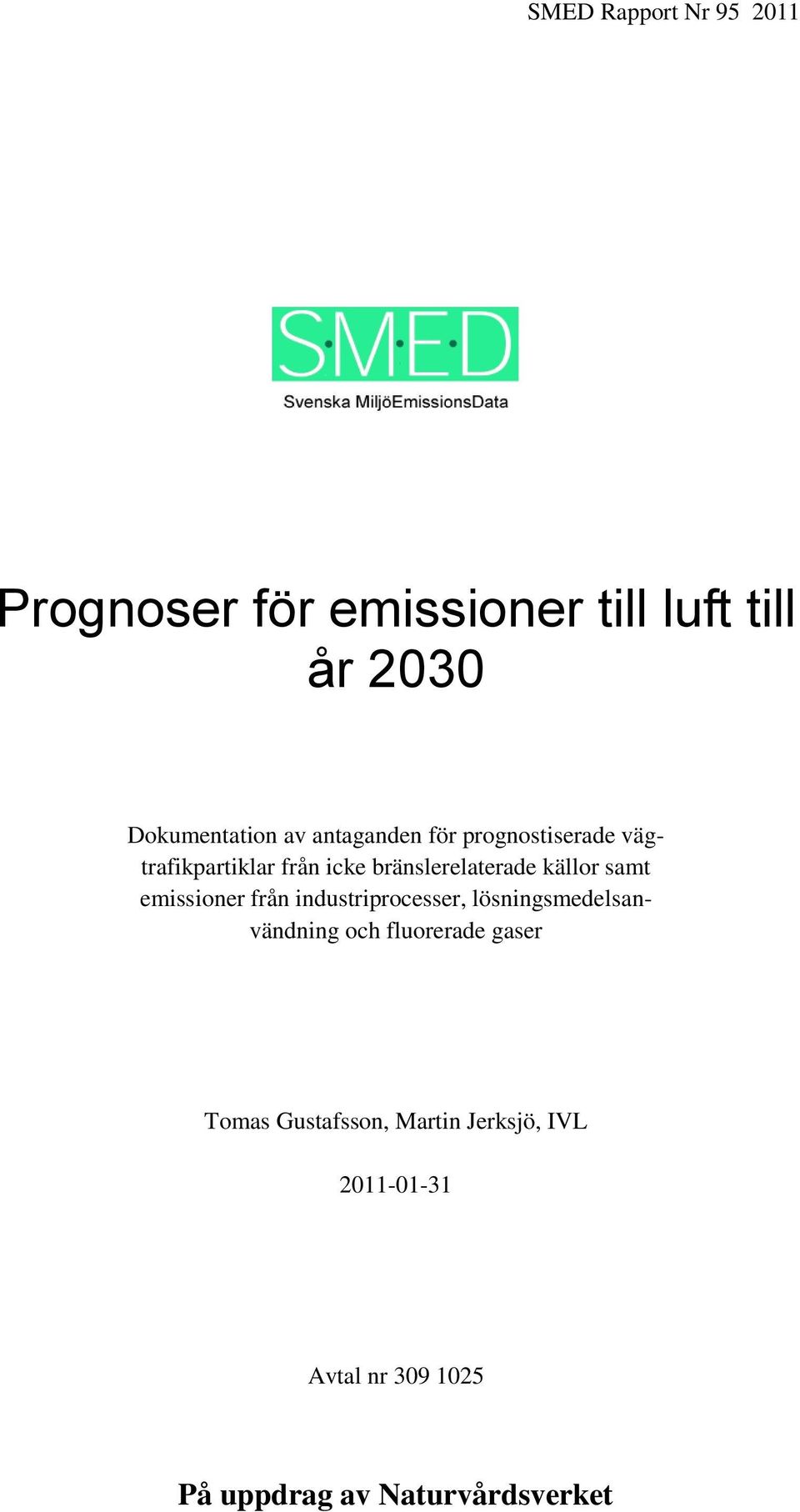 SMED Rapport Nr 95 2011

SMED

Svenska MiljöEmissionsData

Prognoser för emissioner till luft till år 2030

Dokumentation av antaganden för prognostiserade vägtrafikpartiklar från icke bränslerelaterade källor samt emissioner från industriprocesser, lösningsmedelsanvändning och fluorerade gaser

Tomas Gustafsson, Martin Jerksjö, IVL

2011-01-31

Avtal nr 309 1025

På uppdrag av Naturvårdsverket